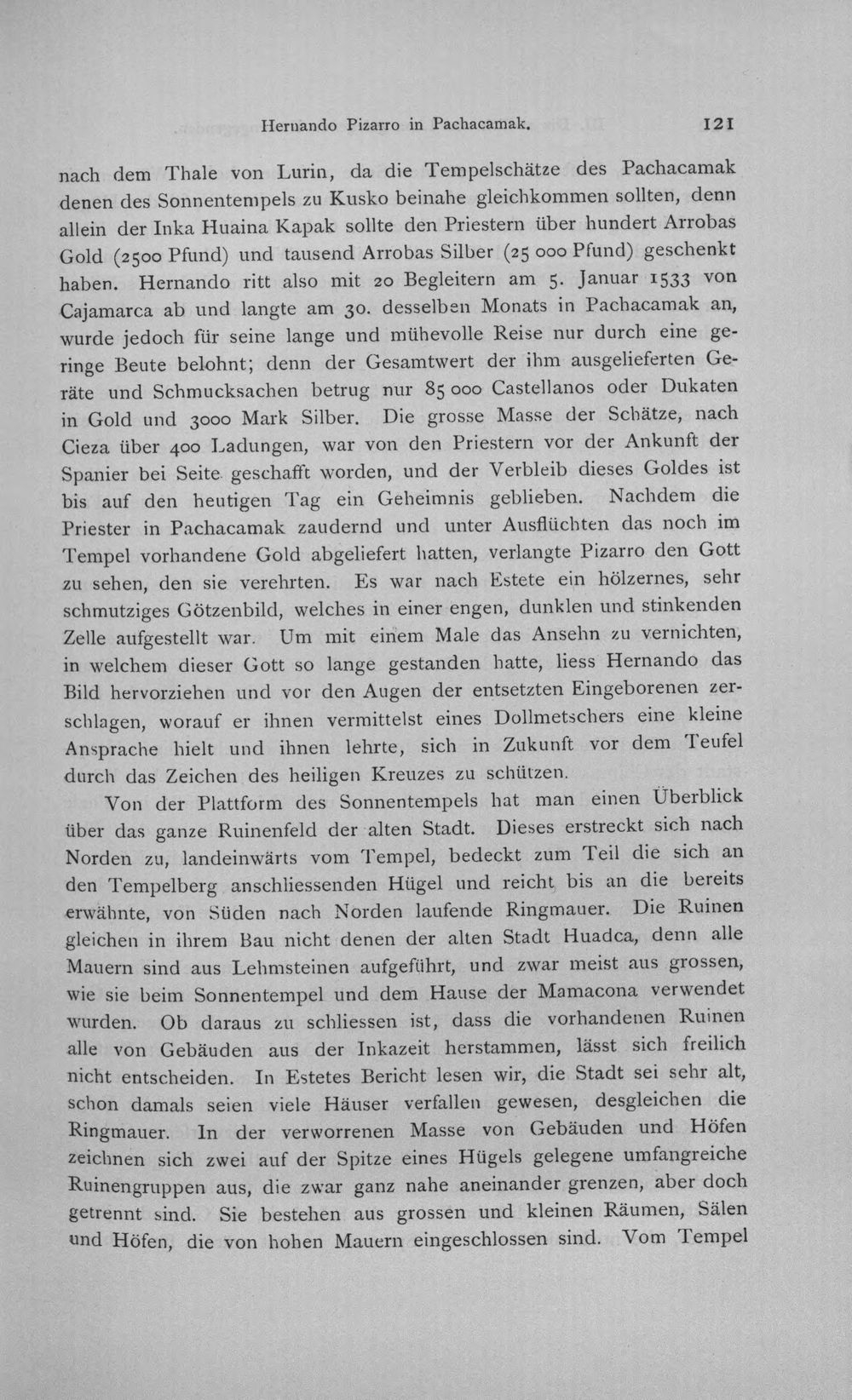 Hernando Pizarro in Pachacamak. 121

nach dem Thale von Lurin, da die Tempelschätze des Pachacamak denen des Sonnentempels zu Kusko beinahe gleichkommen sollten, denn allein der Inka Huaina Kapak sollte den Priestern über hundert Arrobas Gold (2500 Pfund) und tausend Arrobas Silber (25 000 Pfund) geschenkt haben. Hernando ritt also mit 20 Begleitern am 5. Januar 1533 von Cajamarca ab und langte am 30. desselben Monats in Pachacamak an, wurde jedoch für seine lange und mühevolle Reise nur durch eine geringe Beute belohnt; denn der Gesamtwert der ihm ausgelieferten Geräte und Schmucksachen betrug nur 85 000 Castellanos oder Dukaten in Gold und 3000 Mark Silber. Die grosse Masse der Schätze, nach Cieza über 400 Ladungen, war von den Priestern vor der Ankunft der Spanier bei Seite geschafft worden, und der Verbleib dieses Goldes ist bis auf den heutigen Tag ein Geheimnis geblieben. Nachdem die Priester in Pachacamak zaudernd und unter Ausflüchten das noch im Tempel vorhandene Gold abgeliefert hatten, verlangte Pizarro den Gott zu sehen, den sie verehrten. Es war nach Estete ein hölzernes, sehr schmutziges Götzenbild, welches in einer engen, dunklen und stinkenden Zelle aufgestellt war. Um mit einem Male das Ansehn zu vernichten, in welchem dieser Gott so lange gestanden hatte, liess Hernando das Bild hervorziehen und vor den Augen der entsetzten Eingeborenen zerschlagen, worauf er ihnen vermittelst eines Dollmetschers eine kleine Ansprache hielt und ihnen lehrte, sich in Zukunft vor dem Teufel durch das Zeichen des heiligen Kreuzes zu schützen.

Von der Plattform des Sonnentempels hat man einen Überblick über das ganze Ruinenfeld der alten Stadt. Dieses erstreckt sich nach Norden zu, landeinwärts vom Tempel, bedeckt zum Teil die sich an den Tempelberg anschliessenden Hügel und reicht bis an die bereits erwähnte, von Süden nach Norden laufende Ringmauer. Die Ruinen gleichen in ihrem Bau nicht denen der alten Stadt Huadca, denn alle Mauern sind aus Lehmsteinen aufgeführt, und zwar meist aus grossen, wie sie beim Sonnentempel und dem Hause der Mamacona verwendet wurden. Ob daraus zu schliessen ist, dass die vorhandenen Ruinen alle von Gebäuden aus der Inkazeit herstammen, lässt sich freilich nicht entscheiden. In Estetes Bericht lesen wir, die Stadt sei sehr alt, schon damals seien viele Häuser verfallen gewesen, desgleichen die Ringmauer. In der verworrenen Masse von Gebäuden und Höfen zeichnen sich zwei auf der Spitze eines Hügels gelegene umfangreiche Ruinengruppen aus, die zwar ganz nahe aneinander grenzen, aber doch getrennt sind. Sie bestehen aus grossen und kleinen Räumen, Sälen und Höfen, die von hohen Mauern eingeschlossen sind. Vom Tempel